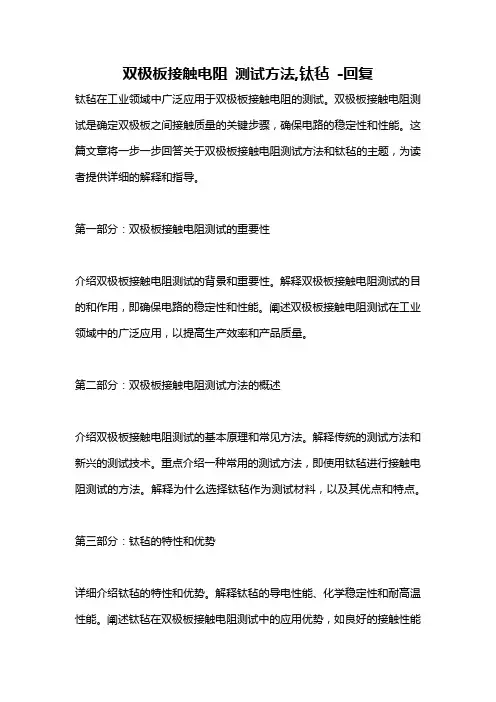 双极板接触电阻 测试方法,钛毡 -回复

钛毡在工业领域中广泛应用于双极板接触电阻的测试。双极板接触电阻测试是确定双极板之间接触质量的关键步骤，确保电路的稳定性和性能。这篇文章将一步一步回答关于双极板接触电阻测试方法和钛毡的主题，为读者提供详细的解释和指导。

第一部分：双极板接触电阻测试的重要性

介绍双极板接触电阻测试的背景和重要性。解释双极板接触电阻测试的目的和作用，即确保电路的稳定性和性能。阐述双极板接触电阻测试在工业领域中的广泛应用，以提高生产效率和产品质量。

第二部分：双极板接触电阻测试方法的概述

介绍双极板接触电阻测试的基本原理和常见方法。解释传统的测试方法和新兴的测试技术。重点介绍一种常用的测试方法，即使用钛毡进行接触电阻测试的方法。解释为什么选择钛毡作为测试材料，以及其优点和特点。

第三部分：钛毡的特性和优势

详细介绍钛毡的特性和优势。解释钛毡的导电性能、化学稳定性和耐高温性能。阐述钛毡在双极板接触电阻测试中的应用优势，如良好的接触性能